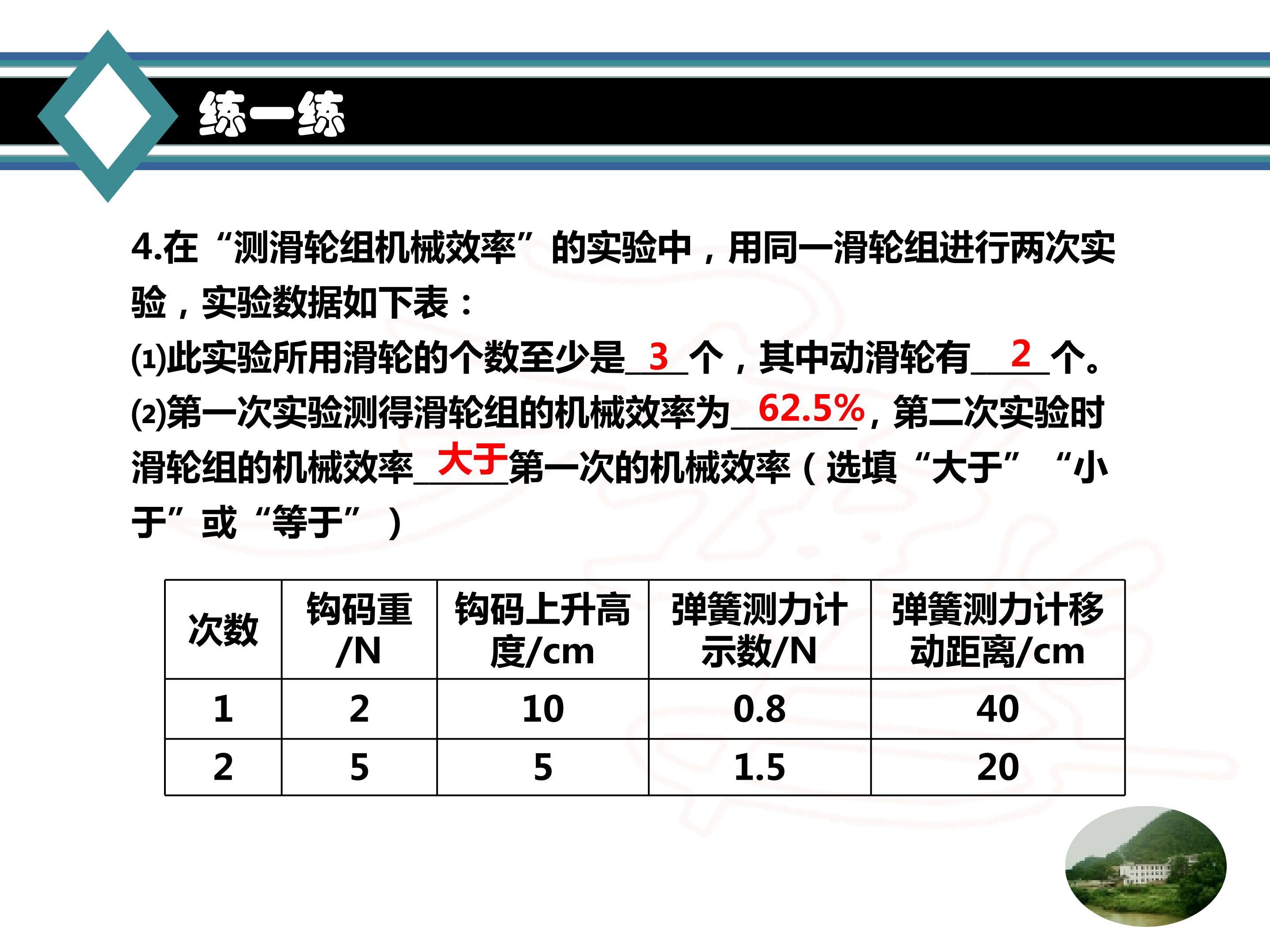 练一练

4.在“测滑轮组机械效率”的实验中，用同一滑轮组进行两次实验，实验数据如下表：

(1)此实验所用滑轮的个数至少是__3__个，其中动滑轮有__2__个。

(2)第一次实验测得滑轮组的机械效率为__62.5%__，第二次实验时滑轮组的机械效率__大于__第一次的机械效率（选填“大于”“小于”或“等于”）

| 次数 | 钩码重/N | 钩码上升高度/cm | 弹簧测力计示数/N | 弹簧测力计移动距离/cm |
|---|---|---|---|---|
| 1 | 2 | 10 | 0.8 | 40 |
| 2 | 5 | 5 | 1.5 | 20 |